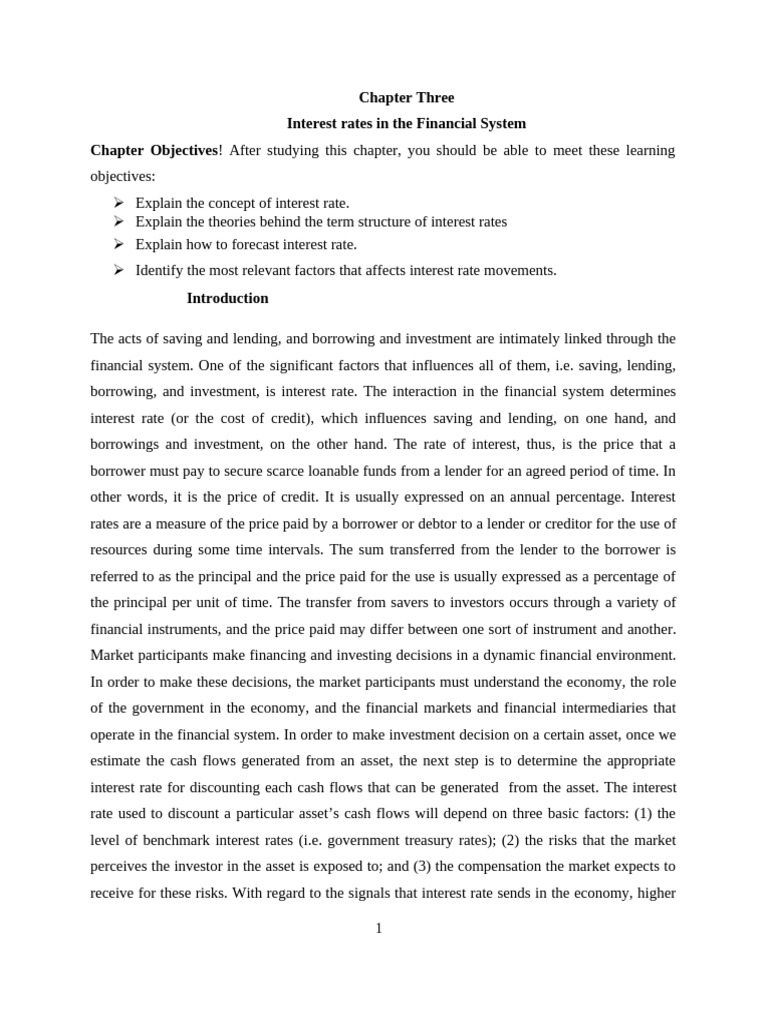 Chapter Three

Interest rates in the Financial System

Chapter Objectives! After studying this chapter, you should be able to meet these learning objectives:

➢ Explain the concept of interest rate.
➢ Explain the theories behind the term structure of interest rates
➢ Explain how to forecast interest rate.
➢ Identify the most relevant factors that affects interest rate movements.

Introduction

The acts of saving and lending, and borrowing and investment are intimately linked through the financial system. One of the significant factors that influences all of them, i.e. saving, lending, borrowing, and investment, is interest rate. The interaction in the financial system determines interest rate (or the cost of credit), which influences saving and lending, on one hand, and borrowings and investment, on the other hand. The rate of interest, thus, is the price that a borrower must pay to secure scarce loanable funds from a lender for an agreed period of time. In other words, it is the price of credit. It is usually expressed on an annual percentage. Interest rates are a measure of the price paid by a borrower or debtor to a lender or creditor for the use of resources during some time intervals. The sum transferred from the lender to the borrower is referred to as the principal and the price paid for the use is usually expressed as a percentage of the principal per unit of time. The transfer from savers to investors occurs through a variety of financial instruments, and the price paid may differ between one sort of instrument and another. Market participants make financing and investing decisions in a dynamic financial environment. In order to make these decisions, the market participants must understand the economy, the role of the government in the economy, and the financial markets and financial intermediaries that operate in the financial system. In order to make investment decision on a certain asset, once we estimate the cash flows generated from an asset, the next step is to determine the appropriate interest rate for discounting each cash flows that can be generated from the asset. The interest rate used to discount a particular asset's cash flows will depend on three basic factors: (1) the level of benchmark interest rates (i.e. government treasury rates); (2) the risks that the market perceives the investor in the asset is exposed to; and (3) the compensation the market expects to receive for these risks. With regard to the signals that interest rate sends in the economy, higher

1